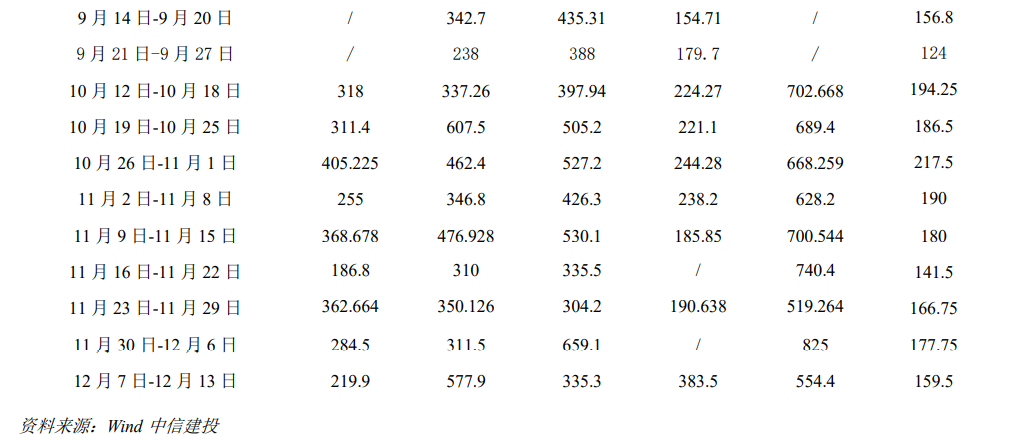 | 9月14日-9月20日 | / | 342.7 | 435.31 | 154.71 | / | 156.8 |
|---|---|---|---|---|---|---|
| 9月21日-9月27日 | / | 238 | 388 | 179.7 | / | 124 |
| 10月12日-10月18日 | 318 | 337.26 | 397.94 | 224.27 | 702.668 | 194.25 |
| 10月19日-10月25日 | 311.4 | 607.5 | 505.2 | 221.1 | 689.4 | 186.5 |
| 10月26日-11月1日 | 405.225 | 462.4 | 527.2 | 244.28 | 668.259 | 217.5 |
| 11月2日-11月8日 | 255 | 346.8 | 426.3 | 238.2 | 628.2 | 190 |
| 11月9日-11月15日 | 368.678 | 476.928 | 530.1 | 185.85 | 700.544 | 180 |
| 11月16日-11月22日 | 186.8 | 310 | 335.5 | / | 740.4 | 141.5 |
| 11月23日-11月29日 | 362.664 | 350.126 | 304.2 | 190.638 | 519.264 | 166.75 |
| 11月30日-12月6日 | 284.5 | 311.5 | 659.1 | / | 825 | 177.75 |
| 12月7日-12月13日 | 219.9 | 577.9 | 335.3 | 383.5 | 554.4 | 159.5 |

资料来源：Wind 中信建投